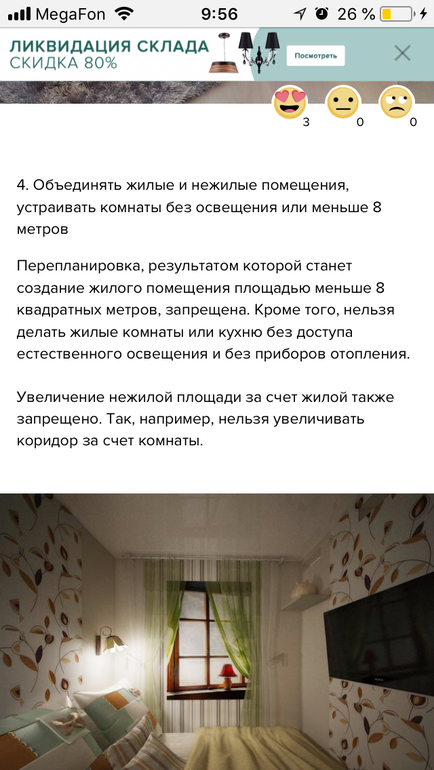 MegaFon 9:56 26 %

ЛИКВИДАЦИЯ СКЛАДА
СКИДКА 80%
Посмотреть

3 0 0

4. Объединять жилые и нежилые помещения, устраивать комнаты без освещения или меньше 8 метров

Перепланировка, результатом которой станет создание жилого помещения площадью меньше 8 квадратных метров, запрещена. Кроме того, нельзя делать жилые комнаты или кухню без доступа естественного освещения и без приборов отопления.

Увеличение нежилой площади за счет жилой также запрещено. Так, например, нельзя увеличивать коридор за счет комнаты.